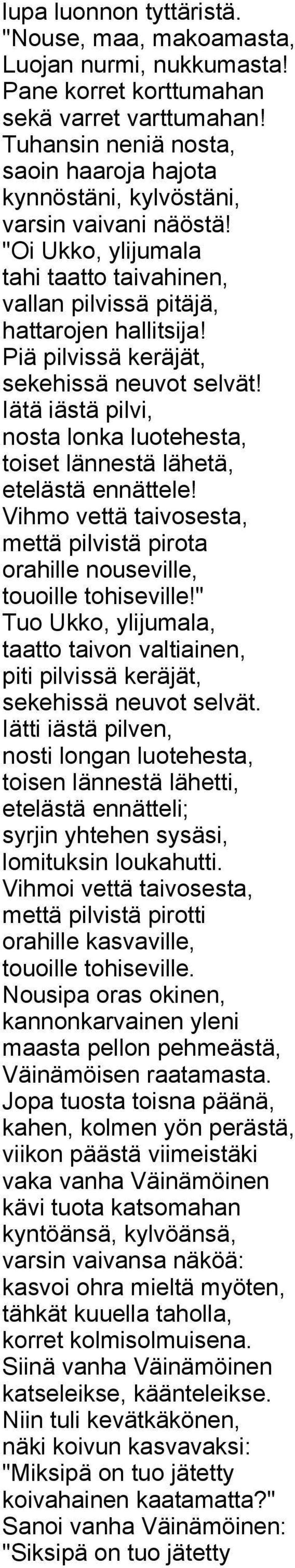 lupa luonnon tyttäristä.
"Nouse, maa, makoamasta,
Luojan nurmi, nukkumasta!
Pane korret korttumahan
sekä varret varttumahan!
Tuhansin neniä nosta,
saoin haaroja hajota
kynnöstäni, kylvöstäni,
varsin vaivani näöstä!
"Oi Ukko, ylijumala
tahi taatto taivahinen,
vallan pilvissä pitäjä,
hattarojen hallitsija!
Piä pilvissä keräjät,
sekehissä neuvot selvät!
Iätä iästä pilvi,
nosta lonka luotehesta,
toiset lännestä lähetä,
etelästä ennättele!
Vihmo vettä taivosesta,
mettä pilvistä pirota
orahille nouseville,
touoille tohiseville!"
Tuo Ukko, ylijumala,
taatto taivon valtiainen,
piti pilvissä keräjät,
sekehissä neuvot selvät.
Iätti iästä pilven,
nosti longan luotehesta,
toisen lännestä lähetti,
etelästä ennätteli;
syrjin yhtehen sysäsi,
lomituksin loukahutti.
Vihmoi vettä taivosesta,
mettä pilvistä pirotti
orahille kasvaville,
touoille tohiseville.
Nousipa oras okinen,
kannonkarvainen yleni
maasta pellon pehmeästä,
Väinämöisen raatamasta.
Jopa tuosta toisna päänä,
kahen, kolmen yön perästä,
viikon päästä viimeistäki
vaka vanha Väinämöinen
kävi tuota katsomahan
kyntöänsä, kylvöänsä,
varsin vaivansa näköä:
kasvoi ohra mieltä myöten,
tähkät kuuella taholla,
korret kolmisolmuisena.
Siinä vanha Väinämöinen
katseleikse, käänteleikse.
Niin tuli kevätkäkönen,
näki koivun kasvavaksi:
"Miksipä on tuo jätetty
koivahainen kaatamatta?"
Sanoi vanha Väinämöinen:
"Siksipä on tuo jätetty